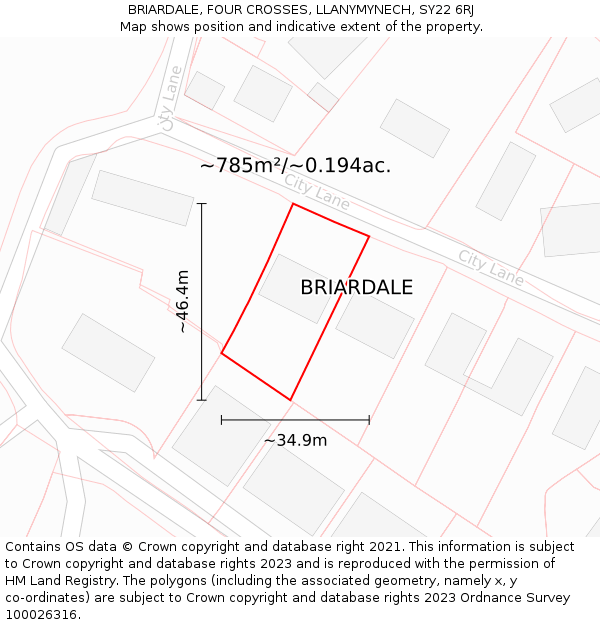 BRIARDALE, FOUR CROSSES, LLANYMYNECH, SY22 6RJ
Map shows position and indicative extent of the property.

City Lane

~785m²/~0.194ac.

City Lane

City Lane

~46.4m

BRIARDALE

~34.9m

Contains OS data © Crown copyright and database right 2021. This information is subject to Crown copyright and database rights 2023 and is reproduced with the permission of HM Land Registry. The polygons (including the associated geometry, namely x, y co-ordinates) are subject to Crown copyright and database rights 2023 Ordnance Survey 100026316.